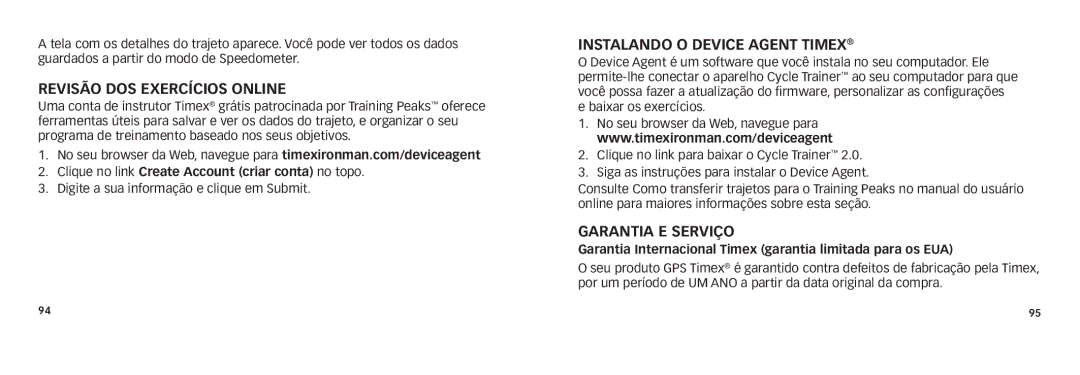 A tela com os detalhes do trajeto aparece. Você pode ver todos os dados guardados a partir do modo de Speedometer.

REVISÃO DOS EXERCÍCIOS ONLINE

Uma conta de instrutor Timex® grátis patrocinada por Training Peaks™ oferece ferramentas úteis para salvar e ver os dados do trajeto, e organizar o seu programa de treinamento baseado nos seus objetivos.

1. No seu browser da Web, navegue para timexironman.com/deviceagent
2. Clique no link Create Account (criar conta) no topo.
3. Digite a sua informação e clique em Submit.

94

INSTALANDO O DEVICE AGENT TIMEX®

O Device Agent é um software que você instala no seu computador. Ele permite-lhe conectar o aparelho Cycle Trainer™ ao seu computador para que você possa fazer a atualização do firmware, personalizar as configurações e baixar os exercícios.

1. No seu browser da Web, navegue para www.timexironman.com/deviceagent
2. Clique no link para baixar o Cycle Trainer™ 2.0.
3. Siga as instruções para instalar o Device Agent.

Consulte Como transferir trajetos para o Training Peaks no manual do usuário online para maiores informações sobre esta seção.

GARANTIA E SERVIÇO

Garantia Internacional Timex (garantia limitada para os EUA)

O seu produto GPS Timex® é garantido contra defeitos de fabricação pela Timex, por um período de UM ANO a partir da data original da compra.

95